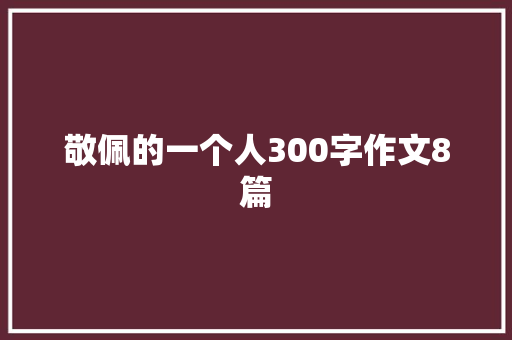 敬佩的一个人300字作文8篇